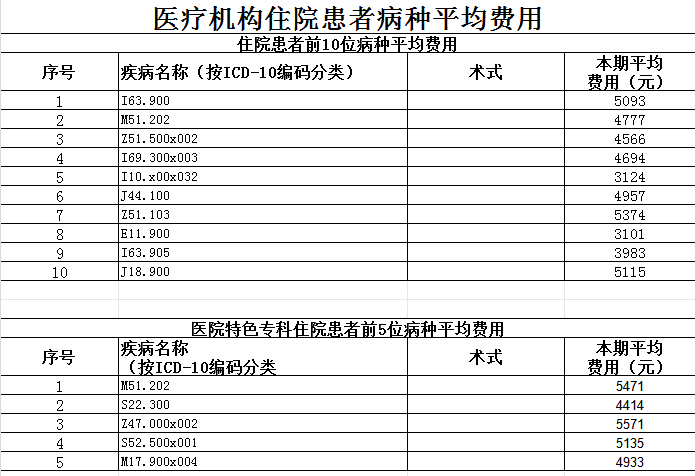 医疗机构住院患者病种平均费用

住院患者前10位病种平均费用

| 序号 | 疾病名称（按ICD-10编码分类） | 术式 | 本期平均费用（元） |
|---|---|---|---|
| 1 | I63.900 | | 5093 |
| 2 | M51.202 | | 4777 |
| 3 | Z51.500x002 | | 4566 |
| 4 | I69.300x003 | | 4694 |
| 5 | I10.x00x032 | | 3124 |
| 6 | J44.100 | | 4957 |
| 7 | Z51.103 | | 5374 |
| 8 | E11.900 | | 3101 |
| 9 | I63.905 | | 3983 |
| 10 | J18.900 | | 5115 |

医院特色专科住院患者前5位病种平均费用

| 序号 | 疾病名称（按ICD-10编码分类 | 术式 | 本期平均费用（元） |
|---|---|---|---|
| 1 | M51.202 | | 5471 |
| 2 | S22.300 | | 4414 |
| 3 | Z47.000x002 | | 5571 |
| 4 | S52.500x001 | | 5135 |
| 5 | M17.900x004 | | 4933 |